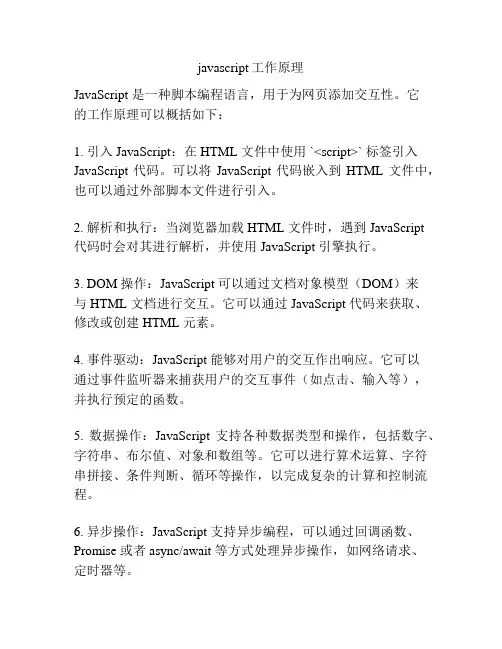 javascript工作原理

JavaScript 是一种脚本编程语言，用于为网页添加交互性。它的工作原理可以概括如下：

1. 引入 JavaScript：在 HTML 文件中使用 `<script>` 标签引入 JavaScript 代码。可以将 JavaScript 代码嵌入到 HTML 文件中，也可以通过外部脚本文件进行引入。

2. 解析和执行：当浏览器加载 HTML 文件时，遇到 JavaScript 代码时会对其进行解析，并使用 JavaScript 引擎执行。

3. DOM 操作：JavaScript 可以通过文档对象模型（DOM）来与 HTML 文档进行交互。它可以通过 JavaScript 代码来获取、修改或创建 HTML 元素。

4. 事件驱动：JavaScript 能够对用户的交互作出响应。它可以通过事件监听器来捕获用户的交互事件（如点击、输入等），并执行预定的函数。

5. 数据操作：JavaScript 支持各种数据类型和操作，包括数字、字符串、布尔值、对象和数组等。它可以进行算术运算、字符串拼接、条件判断、循环等操作，以完成复杂的计算和控制流程。

6. 异步操作：JavaScript 支持异步编程，可以通过回调函数、Promise 或者 async/await 等方式处理异步操作，如网络请求、定时器等。